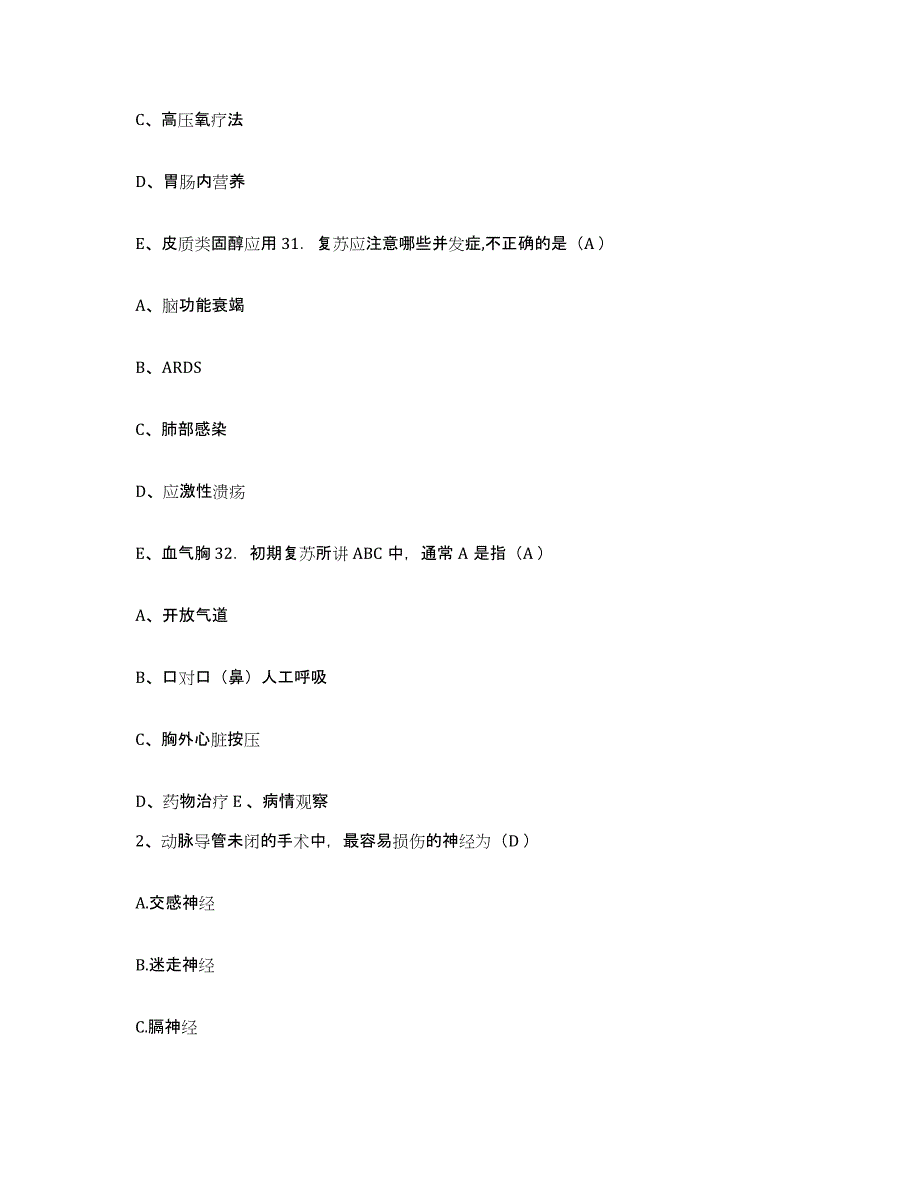 C、高压氧疗法

D、胃肠内营养

E、皮质类固醇应用 31. 复苏应注意哪些并发症,不正确的是（A）

A、脑功能衰竭

B、ARDS

C、肺部感染

D、应激性溃疡

E、血气胸 32. 初期复苏所讲 ABC 中，通常 A 是指（A）

A、开放气道

B、口对口（鼻）人工呼吸

C、胸外心脏按压

D、药物治疗 E 、病情观察

2、动脉导管未闭的手术中，最容易损伤的神经为（D）

A.交感神经

B.迷走神经

C.膈神经